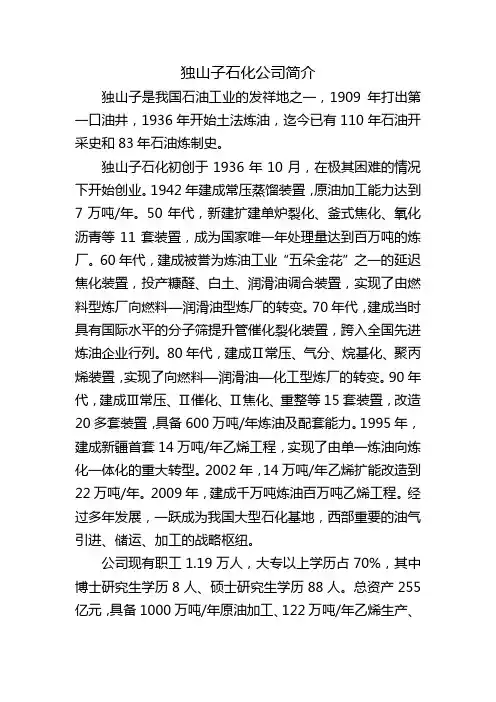 独山子石化公司简介

独山子是我国石油工业的发祥地之一，1909 年打出第一口油井，1936 年开始土法炼油，迄今已有 110 年石油开采史和 83 年石油炼制史。

独山子石化初创于 1936 年 10 月，在极其困难的情况下开始创业。1942 年建成常压蒸馏装置，原油加工能力达到 7 万吨/年。50 年代，新建扩建单炉裂化、釜式焦化、氧化沥青等 11 套装置，成为国家唯一年处理量达到百万吨的炼厂。60 年代，建成被誉为炼油工业"五朵金花"之一的延迟焦化装置，投产糠醛、白土、润滑油调合装置，实现了由燃料型炼厂向燃料—润滑油型炼厂的转变。70 年代，建成当时具有国际水平的分子筛提升管催化裂化装置，跨入全国先进炼油企业行列。80 年代，建成Ⅱ常压、气分、烷基化、聚丙烯装置，实现了向燃料—润滑油—化工型炼厂的转变。90 年代，建成Ⅲ常压、Ⅱ催化、Ⅱ焦化、重整等 15 套装置，改造 20 多套装置，具备 600 万吨/年炼油及配套能力。1995 年，建成新疆首套 14 万吨/年乙烯工程，实现了由单一炼油向炼化一体化的重大转型。2002 年，14 万吨/年乙烯扩能改造到 22 万吨/年。2009 年，建成千万吨炼油百万吨乙烯工程。经过多年发展，一跃成为我国大型石化基地，西部重要的油气引进、储运、加工的战略枢纽。

公司现有职工 1.19 万人，大专以上学历占 70%，其中博士研究生学历 8 人、硕士研究生学历 88 人。总资产 255 亿元，具备 1000 万吨/年原油加工、122 万吨/年乙烯生产、